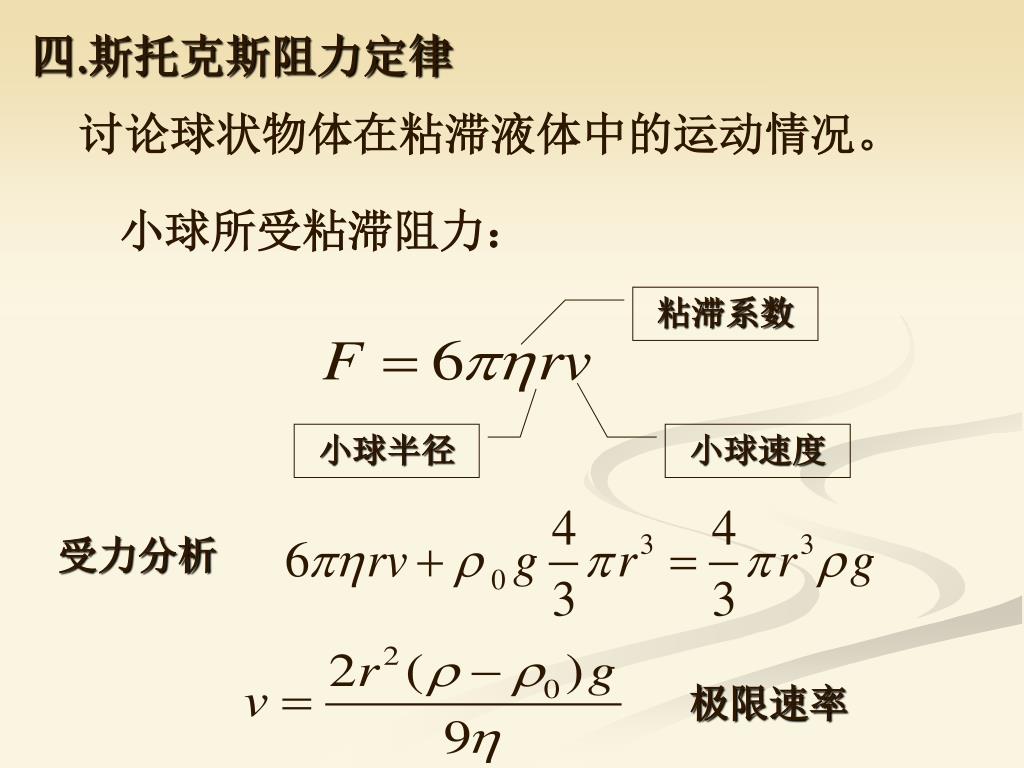 四.斯托克斯阻力定律

讨论球状物体在粘滞液体中的运动情况。

小球所受粘滞阻力：

粘滞系数

$F = 6\pi\eta r v$

小球半径

小球速度

受力分析

$6\pi\eta r v + \rho_0 g \frac{4}{3}\pi r^3 = \frac{4}{3}\pi r^3 \rho g$

$v = \frac{2r^2(\rho - \rho_0)g}{9\eta}$

极限速率